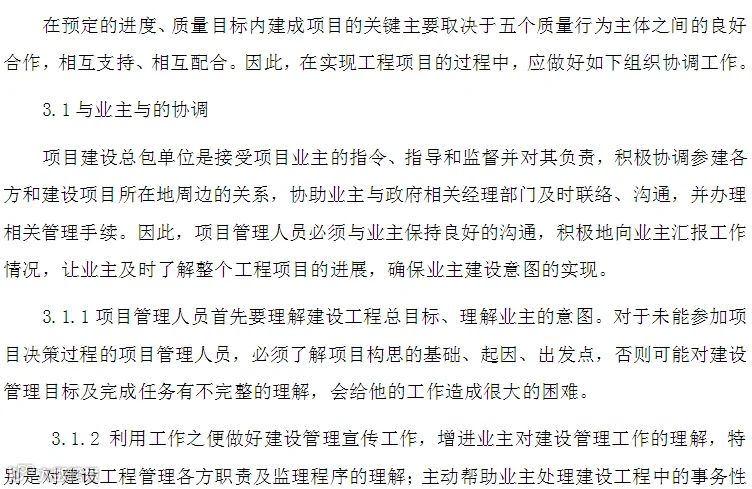 在预定的进度、质量目标内建成项目的关键主要取决于五个质量行为主体之间的良好合作，相互支持、相互配合。因此，在实现工程项目的过程中，应做好如下组织协调工作。

3.1与业主与的协调

项目建设总包单位是接受项目业主的指令、指导和监督并对其负责，积极协调参建各方和建设项目所在地周边的关系，协助业主与政府相关经理部门及时联络、沟通，并办理相关管理手续。因此，项目管理人员必须与业主保持良好的沟通，积极地向业主汇报工作情况，让业主及时了解整个工程项目的进展，确保业主建设意图的实现。

3.1.1项目管理人员首先要理解建设工程总目标、理解业主的意图。对于未能参加项目决策过程的项目管理人员，必须了解项目构思的基础、起因、出发点，否则可能对建设管理目标及完成任务有不完整的理解，会给他的工作造成很大的困难。

3.1.2利用工作之便做好建设管理宣传工作，增进业主对建设管理工作的理解，特别是对建设工程管理各方职责及监理程序的理解；主动帮助业主处理建设工程中的事务性